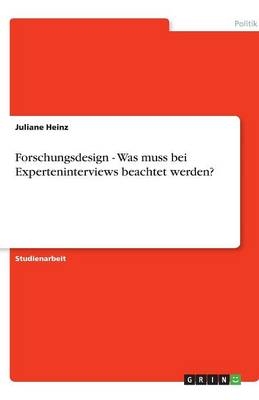 Politik

Juliane Heinz

Forschungsdesign - Was muss bei Experteninterviews beachtet werden?

Studienarbeit

GRIN